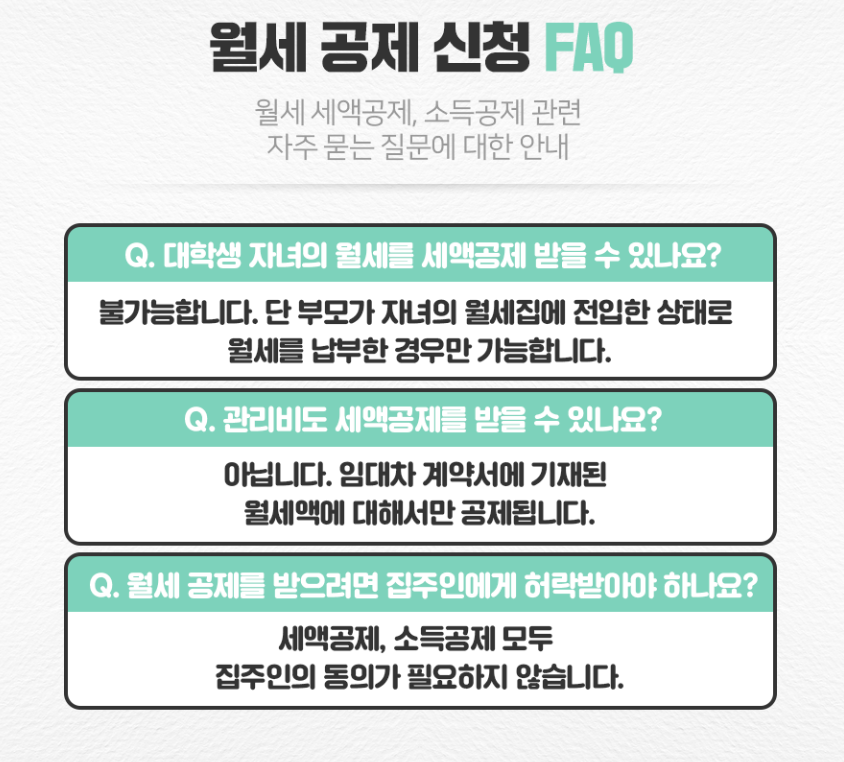 월세 공제 신청 FAQ

월세 세액공제, 소득공제 관련 자주 묻는 질문에 대한 안내

Q. 대학생 자녀의 월세를 세액공제 받을 수 있나요?

불가능합니다. 단 부모가 자녀의 월세집에 전입한 상태로 월세를 납부한 경우만 가능합니다.

Q. 관리비도 세액공제를 받을 수 있나요?

아닙니다. 임대차 계약서에 기재된 월세액에 대해서만 공제됩니다.

Q. 월세 공제를 받으려면 집주인에게 허락받아야 하나요?

세액공제, 소득공제 모두 집주인의 동의가 필요하지 않습니다.